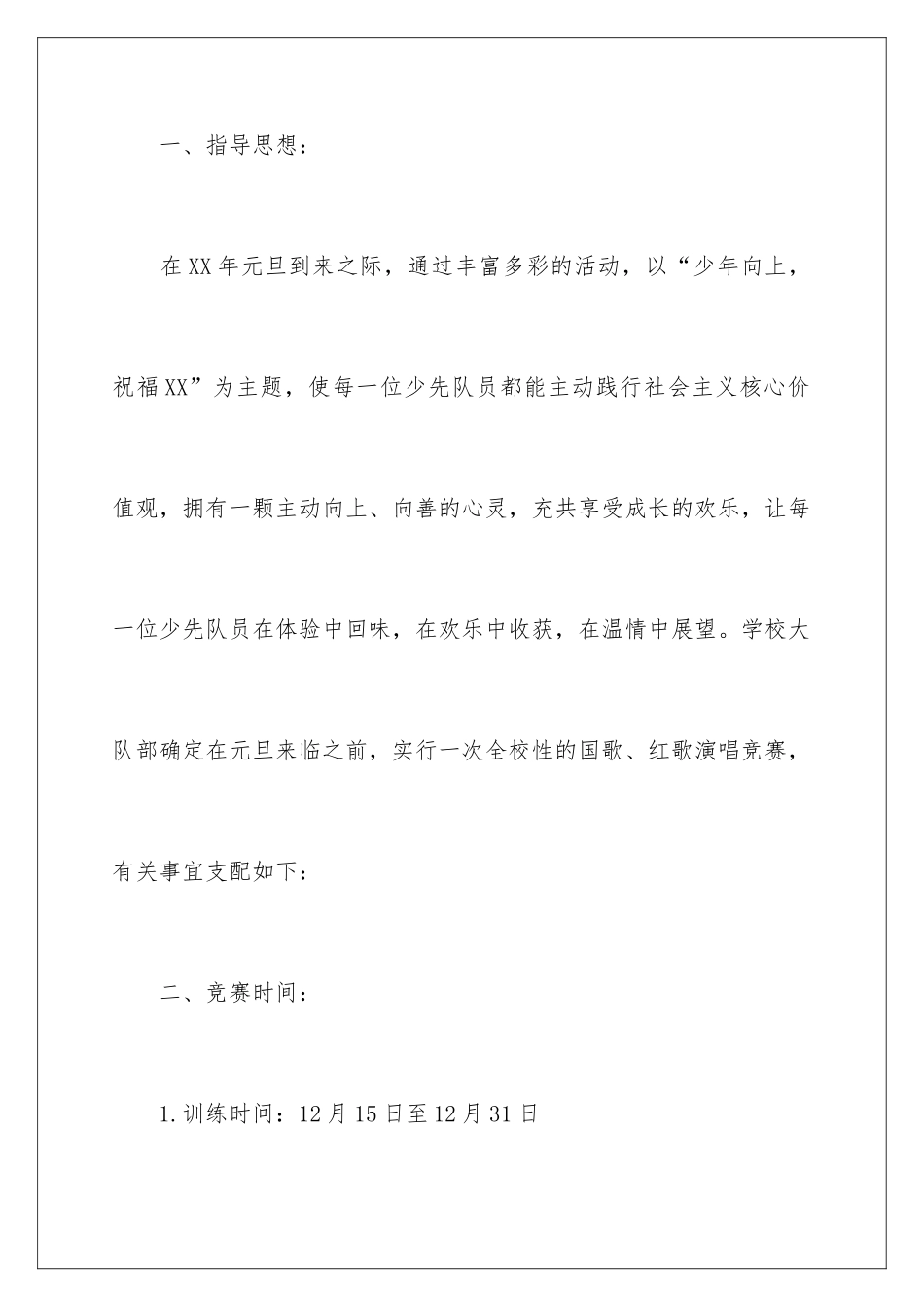 一、指导思想：

在XX年元旦到来之际，通过丰富多彩的活动，以“少年向上，祝福XX”为主题，使每一位少先队员都能主动践行社会主义核心价值观，拥有一颗主动向上、向善的心灵，充共享受成长的欢乐，让每一位少先队员在体验中回味，在欢乐中收获，在温情中展望。学校大队部确定在元旦来临之前，实行一次全校性的国歌、红歌演唱竞赛，有关事宜支配如下：

二、竞赛时间：

1.训练时间：12月15日至12月31日